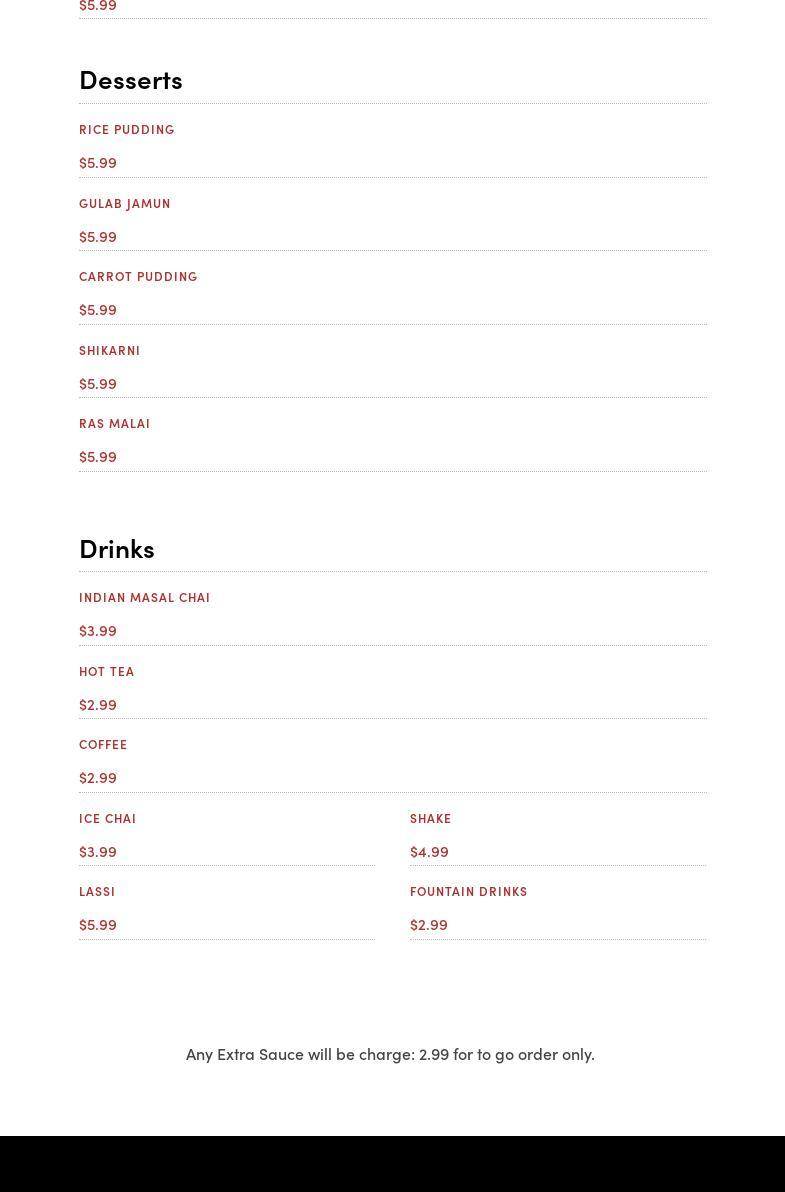 $5.99

Desserts

RICE PUDDING
$5.99

GULAB JAMUN
$5.99

CARROT PUDDING
$5.99

SHIKARNI
$5.99

RAS MALAI
$5.99

Drinks

INDIAN MASAL CHAI
$3.99

HOT TEA
$2.99

COFFEE
$2.99

ICE CHAI
$3.99

LASSI
$5.99

SHAKE
$4.99

FOUNTAIN DRINKS
$2.99

Any Extra Sauce will be charge: 2.99 for to go order only.